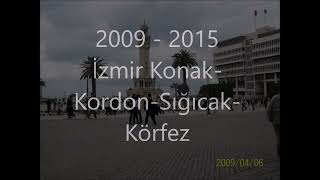 2009 - 2015
İzmir Konak-Kordon-Sığıcak-Körfez

2009/04/06